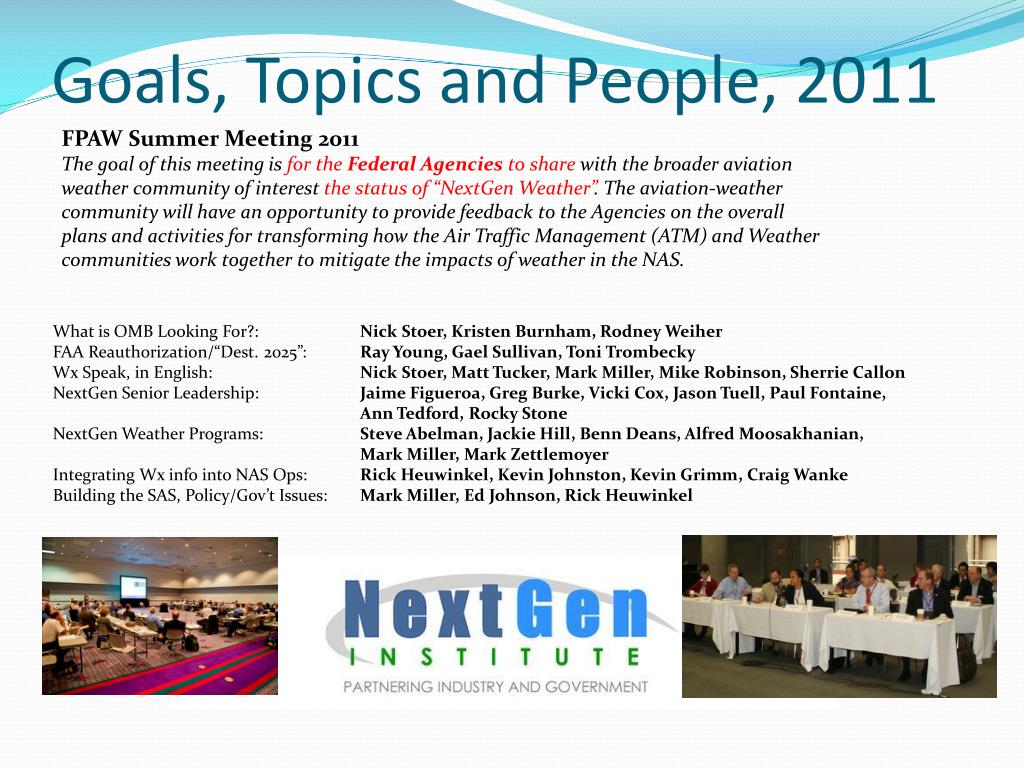 Goals, Topics and People, 2011

FPAW Summer Meeting 2011
The goal of this meeting is for the Federal Agencies to share with the broader aviation weather community of interest the status of "NextGen Weather". The aviation-weather community will have an opportunity to provide feedback to the Agencies on the overall plans and activities for transforming how the Air Traffic Management (ATM) and Weather communities work together to mitigate the impacts of weather in the NAS.

| | |
|---|---|
| What is OMB Looking For?: | Nick Stoer, Kristen Burnham, Rodney Weiher |
| FAA Reauthorization/"Dest. 2025": | Ray Young, Gael Sullivan, Toni Trombecky |
| Wx Speak, in English: | Nick Stoer, Matt Tucker, Mark Miller, Mike Robinson, Sherrie Callon |
| NextGen Senior Leadership: | Jaime Figueroa, Greg Burke, Vicki Cox, Jason Tuell, Paul Fontaine, Ann Tedford, Rocky Stone |
| NextGen Weather Programs: | Steve Abelman, Jackie Hill, Benn Deans, Alfred Moosakhanian, Mark Miller, Mark Zettlemoyer |
| Integrating Wx info into NAS Ops: | Rick Heuwinkel, Kevin Johnston, Kevin Grimm, Craig Wanke |
| Building the SAS, Policy/Gov't Issues: | Mark Miller, Ed Johnson, Rick Heuwinkel |

NextGen
INSTITUTE
PARTNERING INDUSTRY AND GOVERNMENT